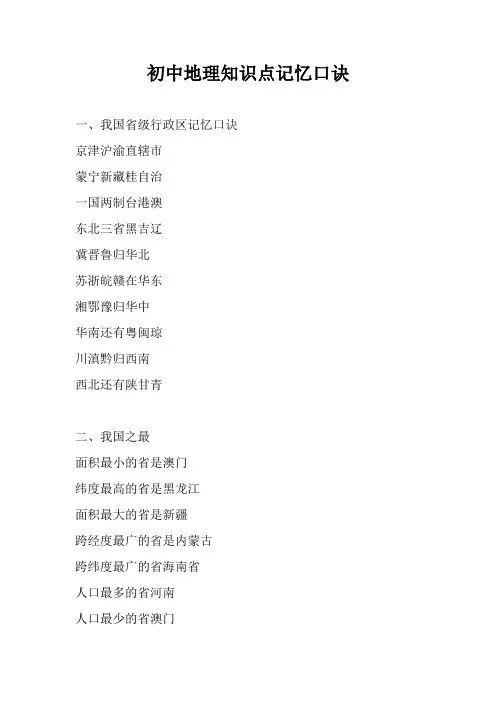 初中地理知识点记忆口诀

一、我国省级行政区记忆口诀
京津沪渝直辖市
蒙宁新藏桂自治
一国两制台港澳
东北三省黑吉辽
冀晋鲁归华北
苏浙皖赣在华东
湘鄂豫归华中
华南还有粤闽琼
川滇黔归西南
西北还有陕甘青

二、我国之最
面积最小的省是澳门
纬度最高的省是黑龙江
面积最大的省是新疆
跨经度最广的省是内蒙古
跨纬度最广的省海南省
人口最多的省河南
人口最少的省澳门